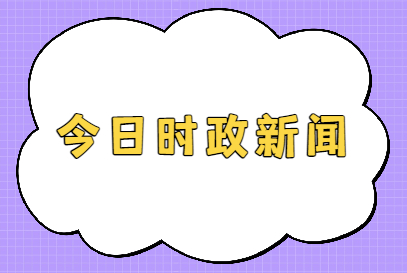 今日时政新闻